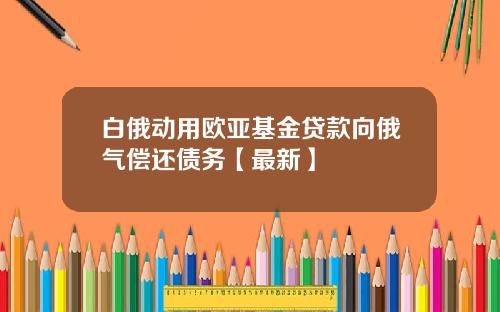 白俄动用欧亚基金贷款向俄气偿还债务【最新】